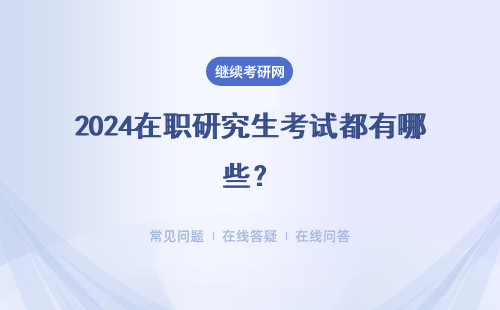 继续考研网

2024在职研究生考试都有哪些？

常见问题 | 在线答疑 | 在线问答